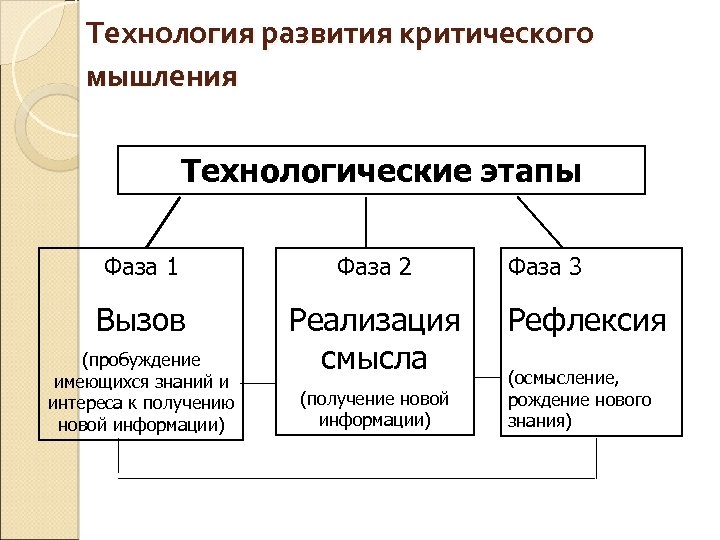 Технология развития критического мышления

Технологические этапы

Фаза 1
Вызов
(пробуждение имеющихся знаний и интереса к получению новой информации)

Фаза 2
Реализация смысла
(получение новой информации)

Фаза 3
Рефлексия
(осмысление, рождение нового знания)